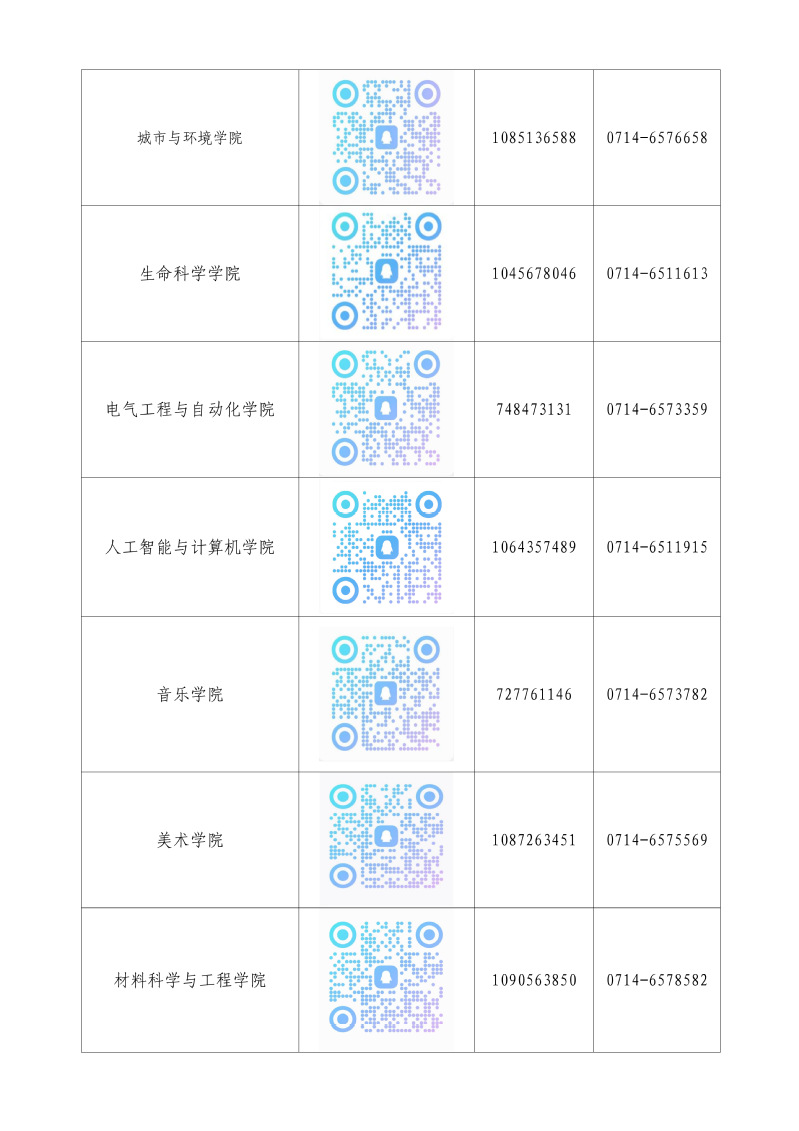 | 城市与环境学院 | | 1085136588 | 0714-6576658 |
|---|---|---|---|
| 生命科学学院 | | 1045678046 | 0714-6511613 |
| 电气工程与自动化学院 | | 748473131 | 0714-6573359 |
| 人工智能与计算机学院 | | 1064357489 | 0714-6511915 |
| 音乐学院 | | 727761146 | 0714-6573782 |
| 美术学院 | | 1087263451 | 0714-6575569 |
| 材料科学与工程学院 | | 1090563850 | 0714-6578582 |